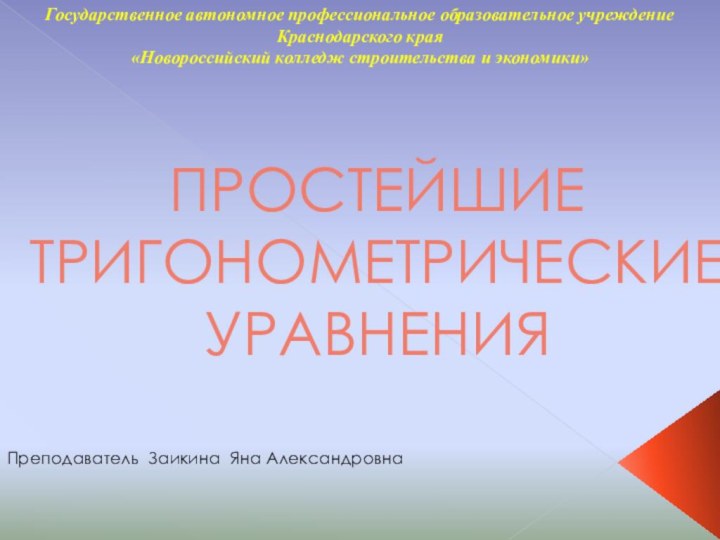 Государственное автономное профессиональное образовательное учреждение Краснодарского края
«Новороссийский колледж строительства и экономики»

ПРОСТЕЙШИЕ ТРИГОНОМЕТРИЧЕСКИЕ УРАВНЕНИЯ

Преподаватель Заикина Яна Александровна